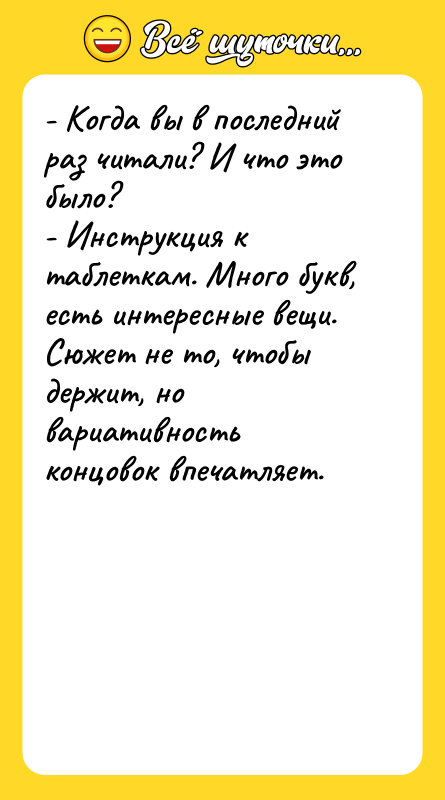 Всё шуточки...

- Когда вы в последний раз читали? И что это было?
- Инструкция к таблеткам. Много букв, есть интересные вещи. Сюжет не то, чтобы держит, но вариативность концовок впечатляет.